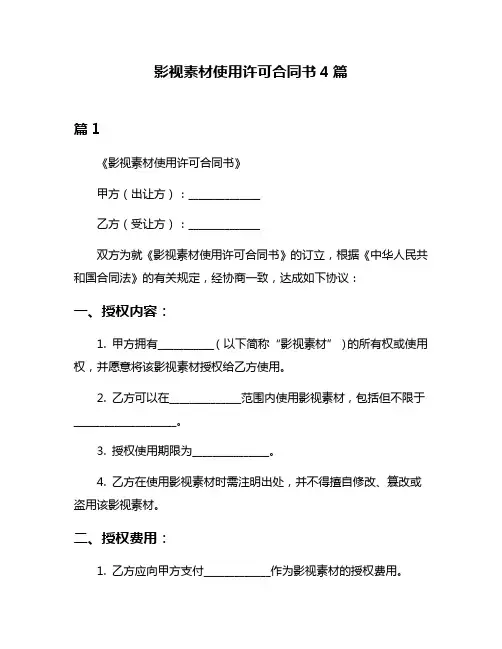 影视素材使用许可合同书 4 篇

篇 1

《影视素材使用许可合同书》

甲方（出让方）：______________

乙方（受让方）：______________

双方为就《影视素材使用许可合同书》的订立，根据《中华人民共和国合同法》的有关规定，经协商一致，达成如下协议：

一、授权内容：

1. 甲方拥有___________（以下简称“影视素材”）的所有权或使用权，并愿意将该影视素材授权给乙方使用。

2. 乙方可以在______________范围内使用影视素材，包括但不限于____________________。

3. 授权使用期限为_______________。

4. 乙方在使用影视素材时需注明出处，并不得擅自修改、篡改或盗用该影视素材。

二、授权费用：

1. 乙方应向甲方支付_____________作为影视素材的授权费用。